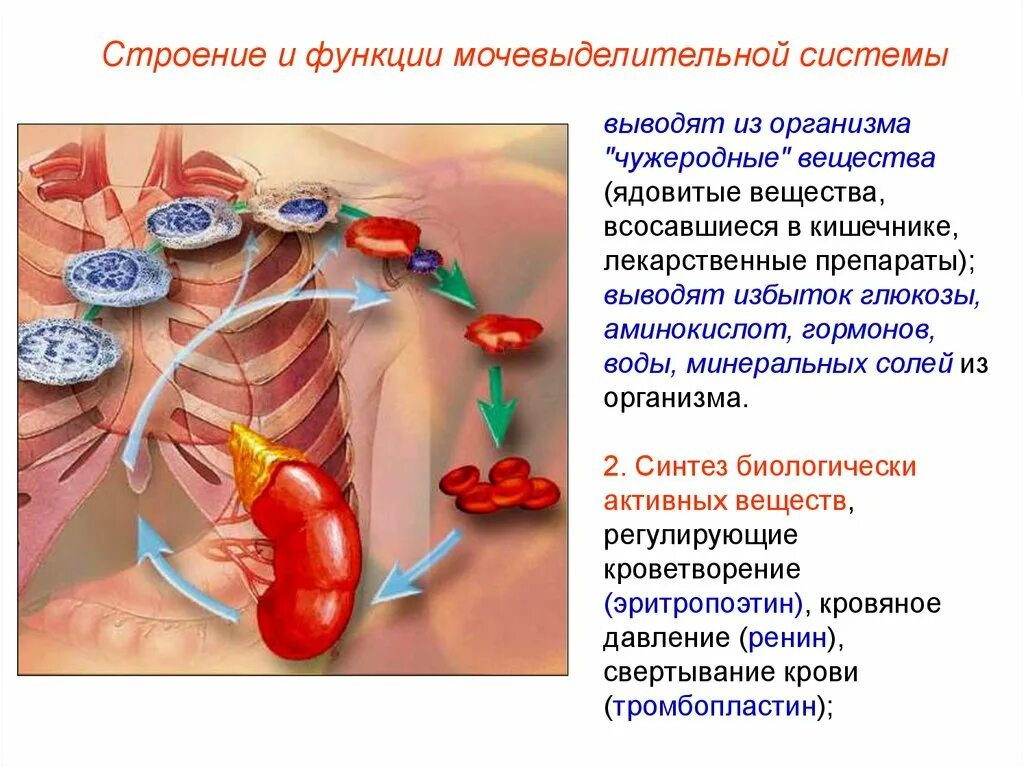 Строение и функции мочевыделительной системы

выводят из организма "чужеродные" вещества (ядовитые вещества, всосавшиеся в кишечнике, лекарственные препараты); выводят избыток глюкозы, аминокислот, гормонов, воды, минеральных солей из организма.

2. Синтез биологически активных веществ, регулирующие кроветворение (эритропоэтин), кровяное давление (ренин), свертывание крови (тромбопластин);